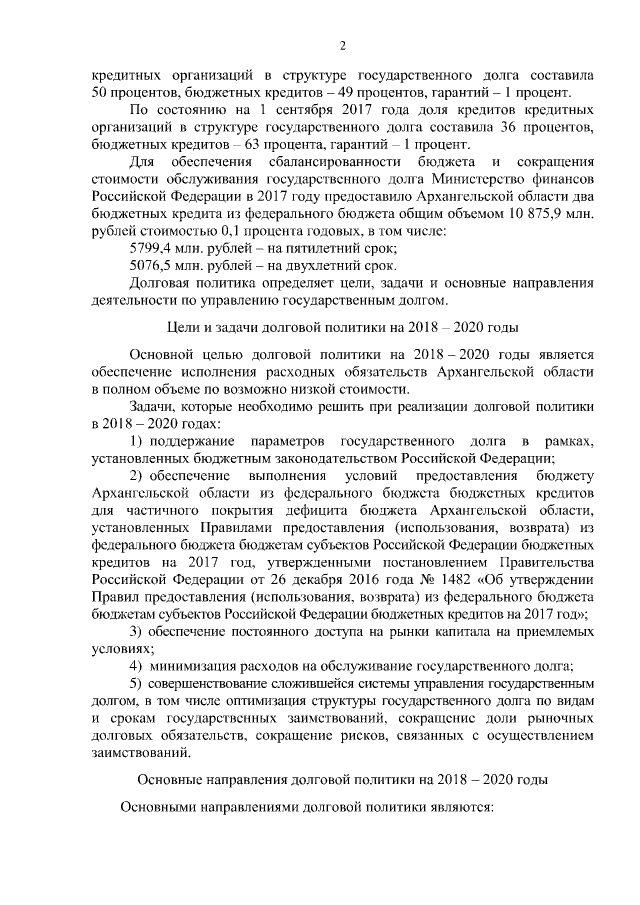 2

кредитных организаций в структуре государственного долга составила 50 процентов, бюджетных кредитов – 49 процентов, гарантий – 1 процент.

По состоянию на 1 сентября 2017 года доля кредитов кредитных организаций в структуре государственного долга составила 36 процентов, бюджетных кредитов – 63 процента, гарантий – 1 процент.

Для обеспечения сбалансированности бюджета и сокращения стоимости обслуживания государственного долга Министерство финансов Российской Федерации в 2017 году предоставило Архангельской области два бюджетных кредита из федерального бюджета общим объемом 10 875,9 млн. рублей стоимостью 0,1 процента годовых, в том числе:

5799,4 млн. рублей – на пятилетний срок;

5076,5 млн. рублей – на двухлетний срок.

Долговая политика определяет цели, задачи и основные направления деятельности по управлению государственным долгом.

Цели и задачи долговой политики на 2018 – 2020 годы

Основной целью долговой политики на 2018 – 2020 годы является обеспечение исполнения расходных обязательств Архангельской области в полном объеме по возможно низкой стоимости.

Задачи, которые необходимо решить при реализации долговой политики в 2018 – 2020 годах:

1) поддержание параметров государственного долга в рамках, установленных бюджетным законодательством Российской Федерации;

2) обеспечение выполнения условий предоставления бюджету Архангельской области из федерального бюджета бюджетных кредитов для частичного покрытия дефицита бюджета Архангельской области, установленных Правилами предоставления (использования, возврата) из федерального бюджета бюджетам субъектов Российской Федерации бюджетных кредитов на 2017 год, утвержденными постановлением Правительства Российской Федерации от 26 декабря 2016 года № 1482 «Об утверждении Правил предоставления (использования, возврата) из федерального бюджета бюджетам субъектов Российской Федерации бюджетных кредитов на 2017 год»;

3) обеспечение постоянного доступа на рынки капитала на приемлемых условиях;

4) минимизация расходов на обслуживание государственного долга;

5) совершенствование сложившейся системы управления государственным долгом, в том числе оптимизация структуры государственного долга по видам и срокам государственных заимствований, сокращение доли рыночных долговых обязательств, сокращение рисков, связанных с осуществлением заимствований.

Основные направления долговой политики на 2018 – 2020 годы

Основными направлениями долговой политики являются: